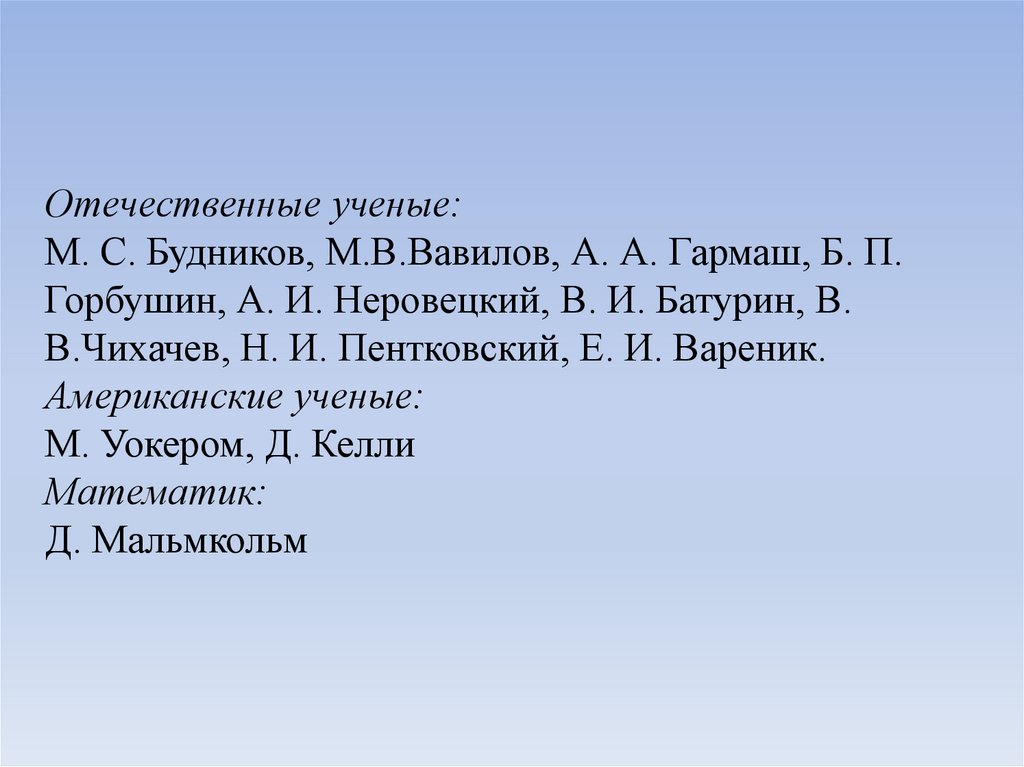 Отечественные ученые:

М. С. Будников, М.В.Вавилов, А. А. Гармаш, Б. П. Горбушин, А. И. Неровецкий, В. И. Батурин, В. В.Чихачев, Н. И. Пентковский, Е. И. Вареник.

Американские ученые:

М. Уокером, Д. Келли

Математик:

Д. Мальмкольм